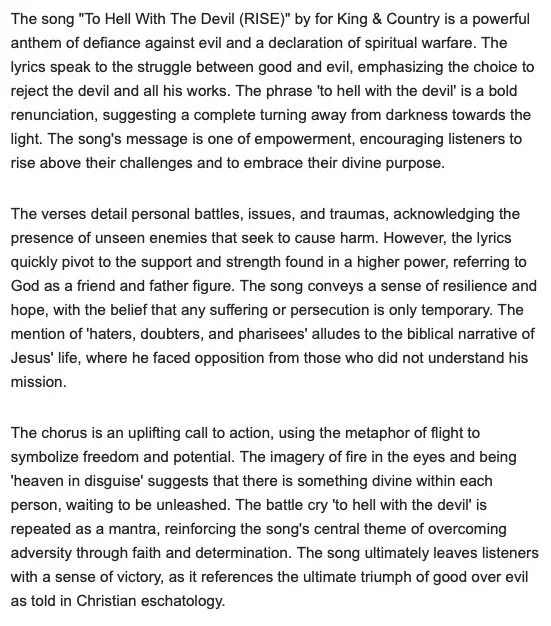 The song "To Hell With The Devil (RISE)" by for King & Country is a powerful anthem of defiance against evil and a declaration of spiritual warfare. The lyrics speak to the struggle between good and evil, emphasizing the choice to reject the devil and all his works. The phrase 'to hell with the devil' is a bold renunciation, suggesting a complete turning away from darkness towards the light. The song's message is one of empowerment, encouraging listeners to rise above their challenges and to embrace their divine purpose.

The verses detail personal battles, issues, and traumas, acknowledging the presence of unseen enemies that seek to cause harm. However, the lyrics quickly pivot to the support and strength found in a higher power, referring to God as a friend and father figure. The song conveys a sense of resilience and hope, with the belief that any suffering or persecution is only temporary. The mention of 'haters, doubters, and pharisees' alludes to the biblical narrative of Jesus' life, where he faced opposition from those who did not understand his mission.

The chorus is an uplifting call to action, using the metaphor of flight to symbolize freedom and potential. The imagery of fire in the eyes and being 'heaven in disguise' suggests that there is something divine within each person, waiting to be unleashed. The battle cry 'to hell with the devil' is repeated as a mantra, reinforcing the song's central theme of overcoming adversity through faith and determination. The song ultimately leaves listeners with a sense of victory, as it references the ultimate triumph of good over evil as told in Christian eschatology.